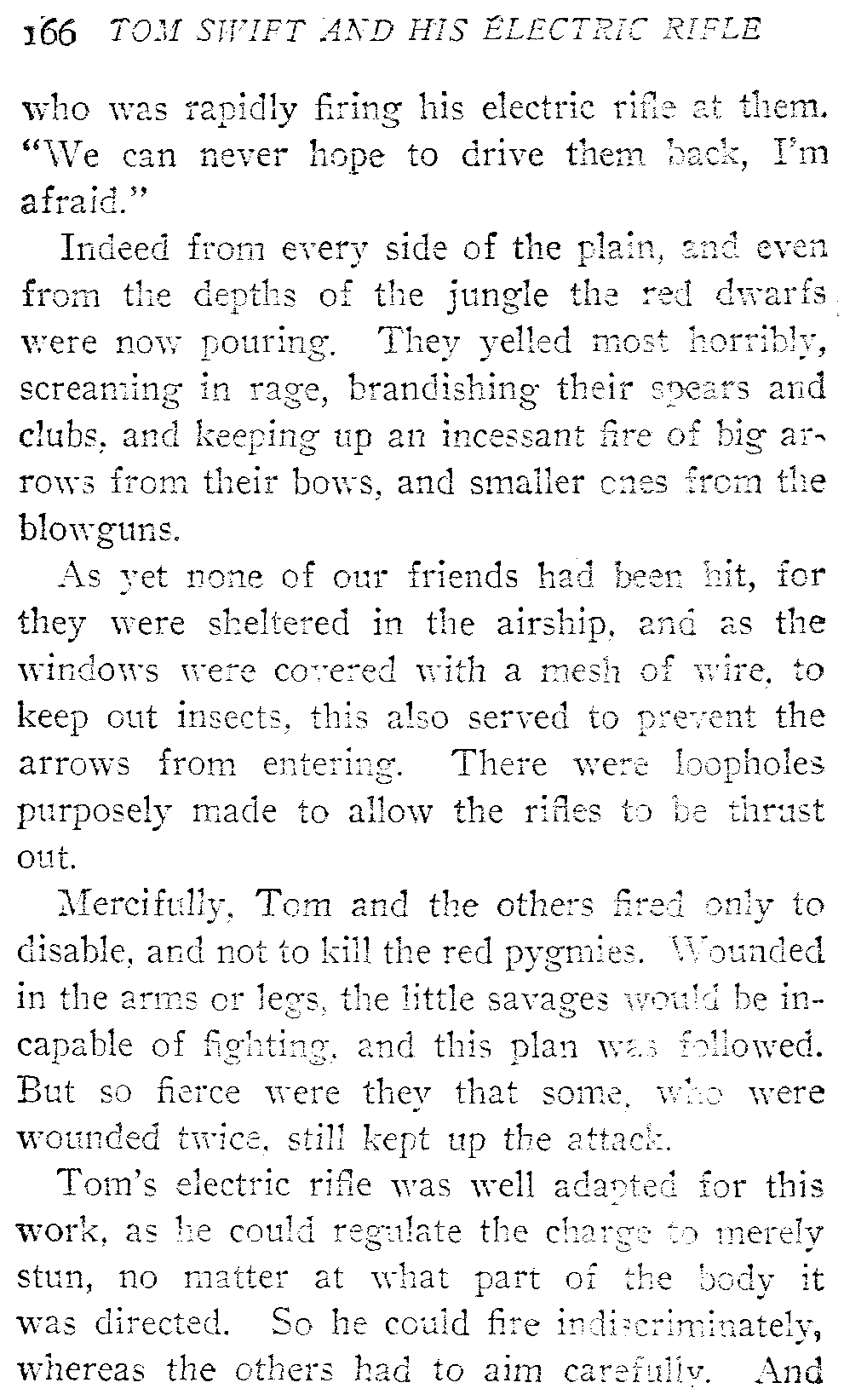 166 TOM SWIFT AND HIS ELECTRIC RIFLE

who was rapidly firing his electric rifle at them. "We can never hope to drive them back, I'm afraid."

Indeed from every side of the plain, and even from the depths of the jungle the red dwarfs were now pouring. They yelled most horribly, screaming in rage, brandishing their spears and clubs, and keeping up an incessant fire of big arrows from their bows, and smaller ones from the blowguns.

As yet none of our friends had been hit, for they were sheltered in the airship, and as the windows were covered with a mesh of wire, to keep out insects, this also served to prevent the arrows from entering. There were loopholes purposely made to allow the rifles to be thrust out.

Mercifully, Tom and the others fired only to disable, and not to kill the red pygmies. Wounded in the arms or legs, the little savages would be incapable of fighting, and this plan was followed. But so fierce were they that some, who were wounded twice, still kept up the attack.

Tom's electric rifle was well adapted for this work, as he could regulate the charge to merely stun, no matter at what part of the body it was directed. So he could fire indiscriminately, whereas the others had to aim carefully. And